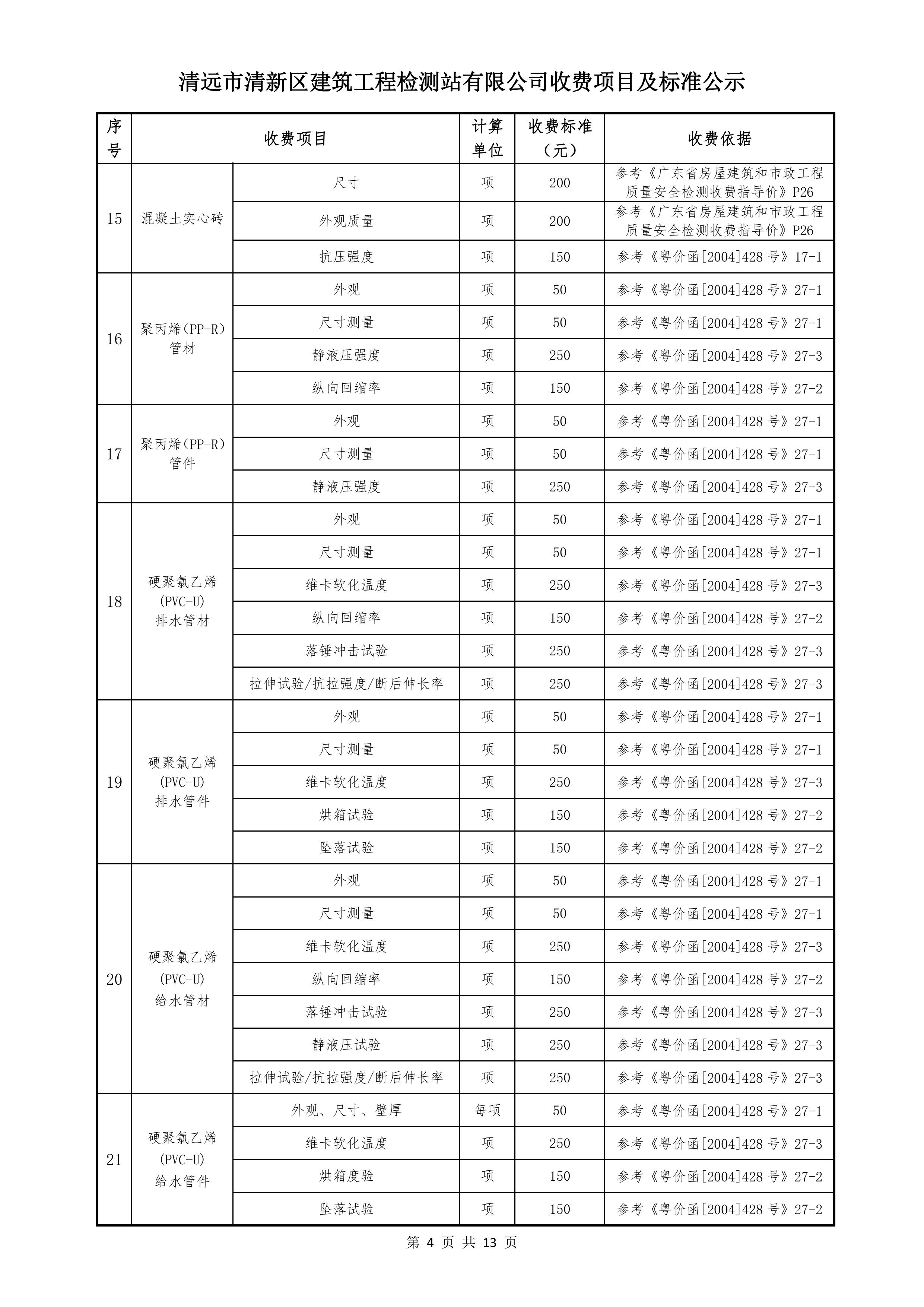 清远市清新区建筑工程检测站有限公司收费项目及标准公示

| 序号 | 收费项目 | | 计算单位 | 收费标准（元） | 收费依据 |
|---|---|---|---|---|---|
| 15 | 混凝土实心砖 | 尺寸 | 项 | 200 | 参考《广东省房屋建筑和市政工程质量安全检测收费指导价》P26 |
| | | 外观质量 | 项 | 200 | 参考《广东省房屋建筑和市政工程质量安全检测收费指导价》P26 |
| | | 抗压强度 | 项 | 150 | 参考《粤价函[2004]428 号》17-1 |
| 16 | 聚丙烯（PP-R）管材 | 外观 | 项 | 50 | 参考《粤价函[2004]428 号》27-1 |
| | | 尺寸测量 | 项 | 50 | 参考《粤价函[2004]428 号》27-1 |
| | | 静液压强度 | 项 | 250 | 参考《粤价函[2004]428 号》27-3 |
| | | 纵向回缩率 | 项 | 150 | 参考《粤价函[2004]428 号》27-2 |
| 17 | 聚丙烯（PP-R）管件 | 外观 | 项 | 50 | 参考《粤价函[2004]428 号》27-1 |
| | | 尺寸测量 | 项 | 50 | 参考《粤价函[2004]428 号》27-1 |
| | | 静液压强度 | 项 | 250 | 参考《粤价函[2004]428 号》27-3 |
| 18 | 硬聚氯乙烯(PVC-U)排水管材 | 外观 | 项 | 50 | 参考《粤价函[2004]428 号》27-1 |
| | | 尺寸测量 | 项 | 50 | 参考《粤价函[2004]428 号》27-1 |
| | | 维卡软化温度 | 项 | 250 | 参考《粤价函[2004]428 号》27-3 |
| | | 纵向回缩率 | 项 | 150 | 参考《粤价函[2004]428 号》27-2 |
| | | 落锤冲击试验 | 项 | 250 | 参考《粤价函[2004]428 号》27-3 |
| | | 拉伸试验/抗拉强度/断后伸长率 | 项 | 250 | 参考《粤价函[2004]428 号》27-3 |
| 19 | 硬聚氯乙烯(PVC-U)排水管件 | 外观 | 项 | 50 | 参考《粤价函[2004]428 号》27-1 |
| | | 尺寸测量 | 项 | 50 | 参考《粤价函[2004]428 号》27-1 |
| | | 维卡软化温度 | 项 | 250 | 参考《粤价函[2004]428 号》27-3 |
| | | 烘箱试验 | 项 | 150 | 参考《粤价函[2004]428 号》27-2 |
| | | 坠落试验 | 项 | 150 | 参考《粤价函[2004]428 号》27-2 |
| 20 | 硬聚氯乙烯(PVC-U)给水管材 | 外观 | 项 | 50 | 参考《粤价函[2004]428 号》27-1 |
| | | 尺寸测量 | 项 | 50 | 参考《粤价函[2004]428 号》27-1 |
| | | 维卡软化温度 | 项 | 250 | 参考《粤价函[2004]428 号》27-3 |
| | | 纵向回缩率 | 项 | 150 | 参考《粤价函[2004]428 号》27-2 |
| | | 落锤冲击试验 | 项 | 250 | 参考《粤价函[2004]428 号》27-3 |
| | | 静液压试验 | 项 | 250 | 参考《粤价函[2004]428 号》27-3 |
| | | 拉伸试验/抗拉强度/断后伸长率 | 项 | 250 | 参考《粤价函[2004]428 号》27-3 |
| 21 | 硬聚氯乙烯(PVC-U)给水管件 | 外观、尺寸、壁厚 | 每项 | 50 | 参考《粤价函[2004]428 号》27-1 |
| | | 维卡软化温度 | 项 | 250 | 参考《粤价函[2004]428 号》27-3 |
| | | 烘箱度验 | 项 | 150 | 参考《粤价函[2004]428 号》27-2 |
| | | 坠落试验 | 项 | 150 | 参考《粤价函[2004]428 号》27-2 |

第 4 页 共 13 页